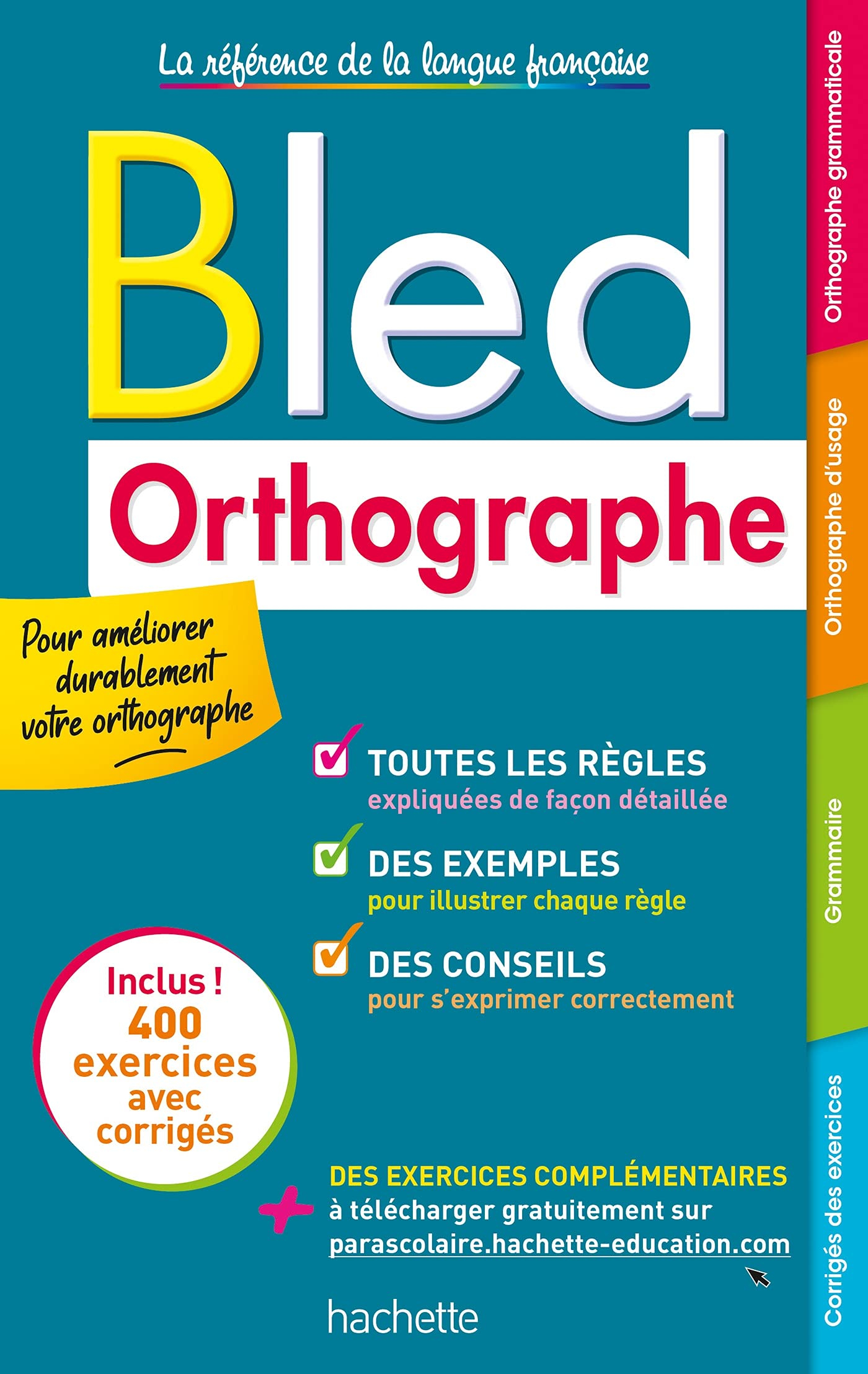 La référence de la langue française

Bled

Orthographe

Pour améliorer durablement votre orthographe

TOUTES LES RÈGLES
expliquées de façon détaillée

DES EXEMPLES
pour illustrer chaque règle

DES CONSEILS
pour s'exprimer correctement

Inclus !
400 exercices avec corrigés

+ DES EXERCICES COMPLÉMENTAIRES
à télécharger gratuitement sur
parascolaire.hachette-education.com

hachette

Orthographe grammaticale

Orthographe d'usage

Grammaire

Corrigés des exercices